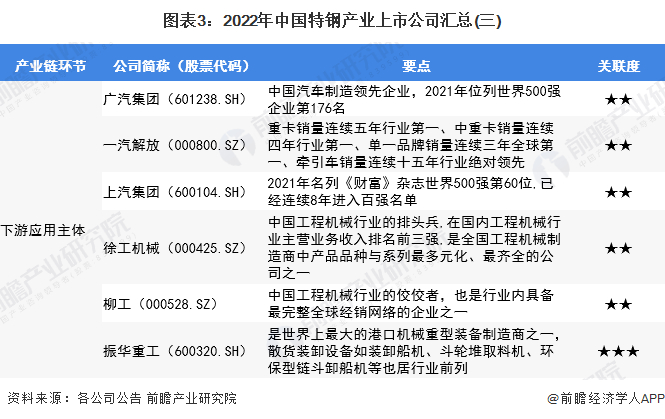 图表3：2022年中国特钢产业上市公司汇总(三)

| 产业链环节 | 公司简称（股票代码） | 要点 | 关联度 |
|---|---|---|---|
| 下游应用主体 | 广汽集团（601238.SH） | 中国汽车制造领先企业，2021年位列世界500强企业第176名 | ★★ |
|  | 一汽解放（000800.SZ） | 重卡销量连续五年行业第一、中重卡销量连续四年行业第一、单一品牌销量连续三年全球第一、牵引车销量连续十五年行业绝对领先 | ★★ |
|  | 上汽集团（600104.SH） | 2021年名列《财富》杂志世界500强第60位,已经连续8年进入百强名单 | ★★ |
|  | 徐工机械（000425.SZ） | 中国工程机械行业的排头兵,在国内工程机械行业主营业务收入排名前三强,是全国工程机械制造商中产品品种与系列最多元化、最齐全的公司之一 | ★★ |
|  | 柳工（000528.SZ） | 中国工程机械行业的佼佼者，也是行业内具备最完整全球经销网络的企业之一 | ★★ |
|  | 振华重工（600320.SH） | 是世界上最大的港口机械重型装备制造商之一,散货装卸设备如装卸船机、斗轮堆取料机、环保型链斗卸船机等也居行业前列 | ★★★ |

资料来源：各公司公告 前瞻产业研究院

@前瞻经济学人APP

前瞻产业研究院